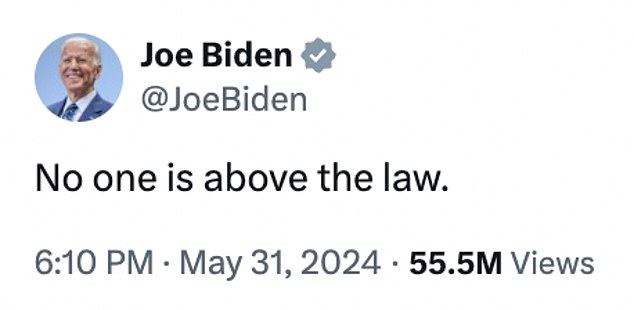 Joe Biden
@JoeBiden

No one is above the law.

6:10 PM · May 31, 2024 · 55.5M Views